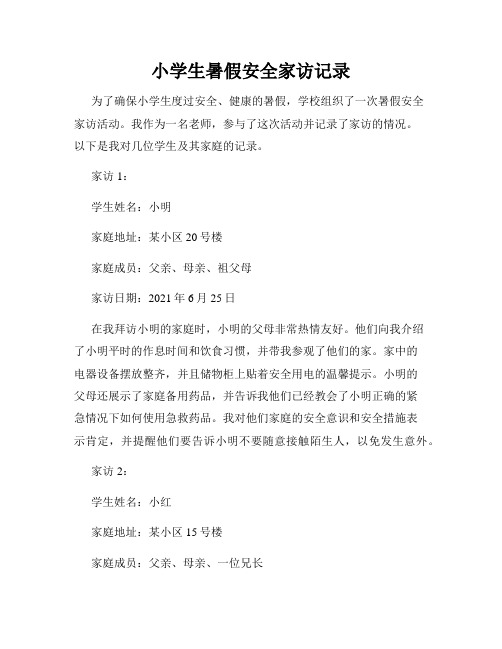 小学生暑假安全家访记录

为了确保小学生度过安全、健康的暑假，学校组织了一次暑假安全家访活动。我作为一名老师，参与了这次活动并记录了家访的情况。以下是我对几位学生及其家庭的记录。

家访 1：

学生姓名：小明

家庭地址：某小区 20 号楼

家庭成员：父亲、母亲、祖父母

家访日期：2021 年 6 月 25 日

在我拜访小明的家庭时，小明的父母非常热情友好。他们向我介绍了小明平时的作息时间和饮食习惯，并带我参观了他们的家。家中的电器设备摆放整齐，并且储物柜上贴着安全用电的温馨提示。小明的父母还展示了家庭备用药品，并告诉我他们已经教会了小明正确的紧急情况下如何使用急救药品。我对他们家庭的安全意识和安全措施表示肯定，并提醒他们要告诉小明不要随意接触陌生人，以免发生意外。

家访 2：

学生姓名：小红

家庭地址：某小区 15 号楼

家庭成员：父亲、母亲、一位兄长